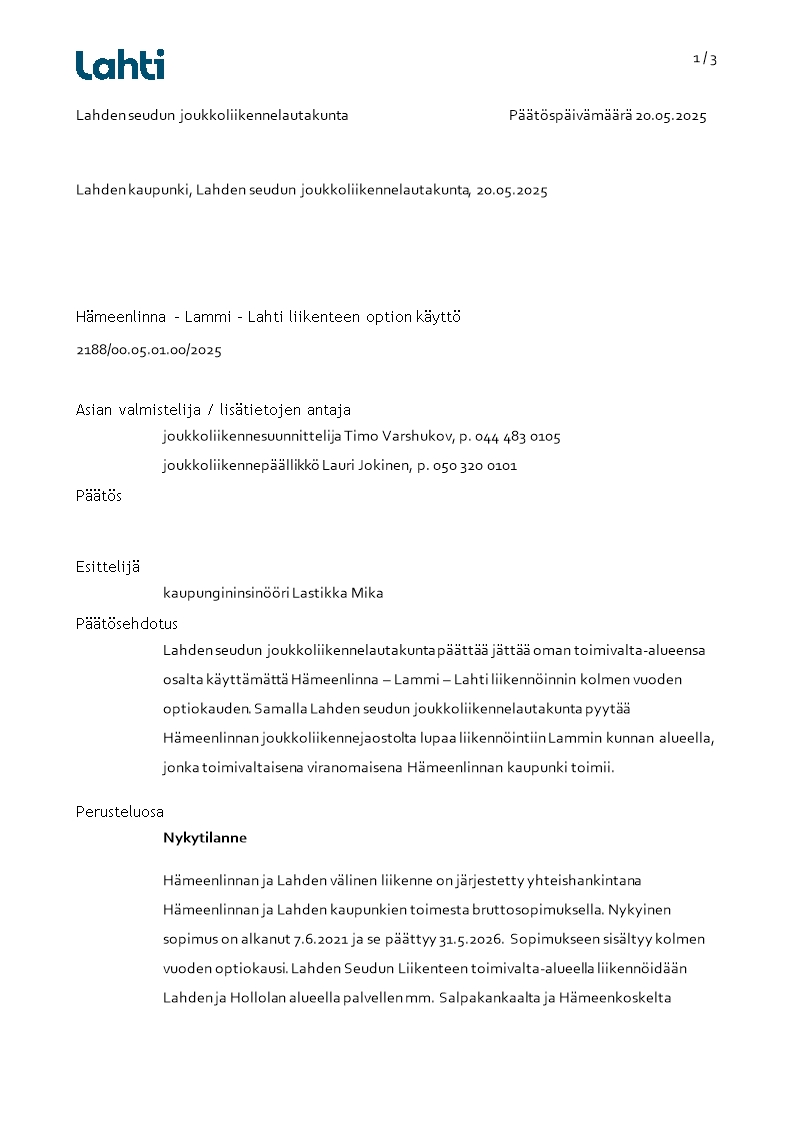 Lahti

1 / 3

Lahden seudun joukkoliikennelautakunta

Päätöspäivämäärä 20.05.2025

Lahden kaupunki, Lahden seudun joukkoliikennelautakunta, 20.05.2025

Hämeenlinna - Lammi - Lahti liikenteen option käyttö

2188/00.05.01.00/2025

Asian valmistelija / lisätietojen antaja

joukkoliikennesuunnittelija Timo Varshukov, p. 044 483 0105

joukkoliikennepäällikkö Lauri Jokinen, p. 050 320 0101

Päätös

Esittelijä

kaupungininsinööri Lastikka Mika

Päätösehdotus

Lahden seudun joukkoliikennelautakunta päättää jättää oman toimivalta-alueensa osalta käyttämättä Hämeenlinna – Lammi – Lahti liikennöinnin kolmen vuoden optiokauden. Samalla Lahden seudun joukkoliikennelautakunta pyytää Hämeenlinnan joukkoliikennejaostolta lupaa liikennöintiin Lammin kunnan alueella, jonka toimivaltaisena viranomaisena Hämeenlinnan kaupunki toimii.

Perusteluosa

Nykytilanne

Hämeenlinnan ja Lahden välinen liikenne on järjestetty yhteishankintana Hämeenlinnan ja Lahden kaupunkien toimesta bruttosopimuksella. Nykyinen sopimus on alkanut 7.6.2021 ja se päättyy 31.5.2026. Sopimukseen sisältyy kolmen vuoden optiokausi. Lahden Seudun Liikenteen toimivalta-alueella liikennöidään Lahden ja Hollolan alueella palvellen mm. Salpakankaalta ja Hämeenkoskelta